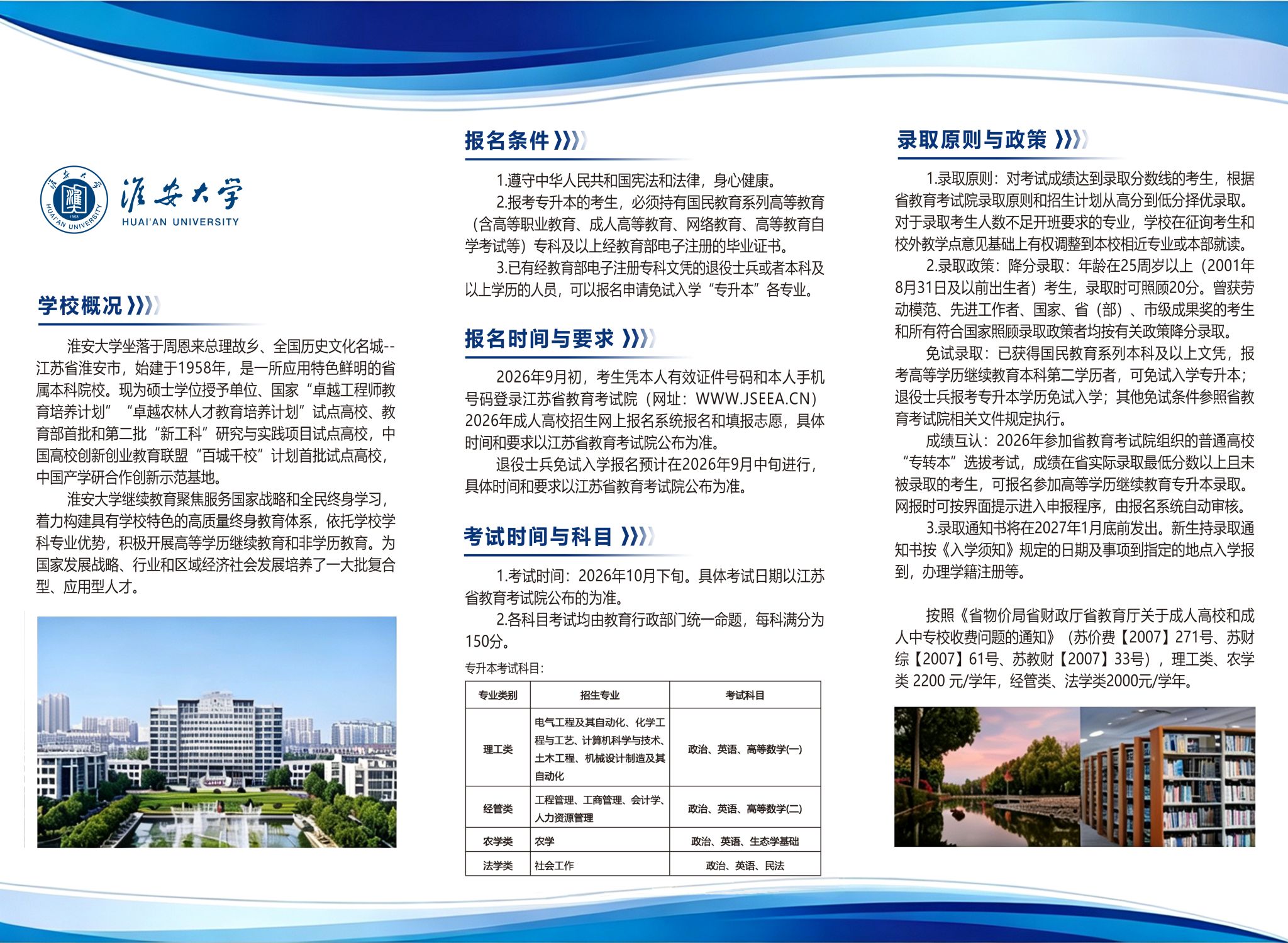 淮安大学
HUAI'AN UNIVERSITY

学校概况

淮安大学坐落于周恩来总理故乡、全国历史文化名城--江苏省淮安市，始建于1958年，是一所应用特色鲜明的省属本科院校。现为硕士学位授予单位、国家“卓越工程师教育培养计划”“卓越农林人才教育培养计划”试点高校、教育部首批和第二批“新工科”研究与实践项目试点高校，中国高校创新创业教育联盟“百城千校”计划首批试点高校，中国产学研合作创新示范基地。

淮安大学继续教育聚焦服务国家战略和全民终身学习，着力构建具有学校特色的高质量终身教育体系，依托学校学科专业优势，积极开展高等学历继续教育和非学历教育。为国家发展战略、行业和区域经济社会发展培养了一大批复合型、应用型人才。

报名条件

1.遵守中华人民共和国宪法和法律，身心健康。

2.报考专升本的考生，必须持有国民教育系列高等教育（含高等职业教育、成人高等教育、网络教育、高等教育自学考试等）专科及以上经教育部电子注册的毕业证书。

3.已有经教育部电子注册专科文凭的退役士兵或者本科及以上学历的人员，可以报名申请免试入学“专升本”各专业。

报名时间与要求

2026年9月初，考生凭本人有效证件号码和本人手机号码登录江苏省教育考试院（网址：WWW.JSEEA.CN）2026年成人高校招生网上报名系统报名和填报志愿，具体时间和要求以江苏省教育考试院公布为准。

退役士兵免试入学报名预计在2026年9月中旬进行，具体时间和要求以江苏省教育考试院公布为准。

考试时间与科目

1.考试时间：2026年10月下旬。具体考试日期以江苏省教育考试院公布的为准。

2.各科目考试均由教育行政部门统一命题，每科满分为150分。

专升本考试科目：

| 专业类别 | 招生专业 | 考试科目 |
|---|---|---|
| 理工类 | 电气工程及其自动化、化学工程与工艺、计算机科学与技术、土木工程、机械设计制造及其自动化 | 政治、英语、高等数学(一) |
| 经管类 | 工程管理、工商管理、会计学、人力资源管理 | 政治、英语、高等数学(二) |
| 农学类 | 农学 | 政治、英语、生态学基础 |
| 法学类 | 社会工作 | 政治、英语、民法 |

录取原则与政策

1.录取原则：对考试成绩达到录取分数线的考生，根据省教育考试院录取原则和招生计划从高分到低分择优录取。对于录取考生人数不足开班要求的专业，学校在征询考生和校外教学点意见基础上有权调整到本校相近专业或本部就读。

2.录取政策：降分录取：年龄在25周岁以上（2001年8月31日及以前出生者）考生，录取时可照顾20分。曾获劳动模范、先进工作者、国家、省（部）、市级成果奖的考生和所有符合国家照顾录取政策者均按有关政策降分录取。

免试录取：已获得国民教育系列本科及以上文凭，报考高等学历继续教育本科第二学历者，可免试入学专升本；退役士兵报考专升本学历免试入学；其他免试条件参照省教育考试院相关文件规定执行。

成绩互认：2026年参加省教育考试院组织的普通高校“专转本”选拔考试，成绩在省实际录取最低分数以上且未被录取的考生，可报名参加高等学历继续教育专升本录取。网报时可按界面提示进入申报程序，由报名系统自动审核。

3.录取通知书将在2027年1月底前发出。新生持录取通知书按《入学须知》规定的日期及事项到指定的地点入学报到，办理学籍注册等。

按照《省物价局省财政厅省教育厅关于成人高校和成人中专校收费问题的通知》（苏价费【2007】271号、苏财综【2007】61号、苏教财【2007】33号），理工类、农学类 2200 元/学年，经管类、法学类2000元/学年。